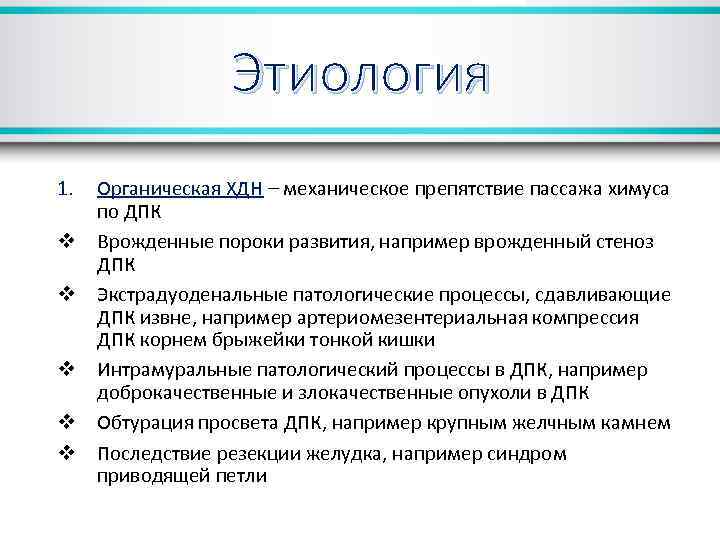 Этиология

1. Органическая ХДН – механическое препятствие пассажа химуса по ДПК

❖ Врожденные пороки развития, например врожденный стеноз ДПК

❖ Экстрадуоденальные патологические процессы, сдавливающие ДПК извне, например артериомезентериальная компрессия ДПК корнем брыжейки тонкой кишки

❖ Интрамуральные патологический процессы в ДПК, например доброкачественные и злокачественные опухоли в ДПК

❖ Обтурация просвета ДПК, например крупным желчным камнем

❖ Последствие резекции желудка, например синдром приводящей петли